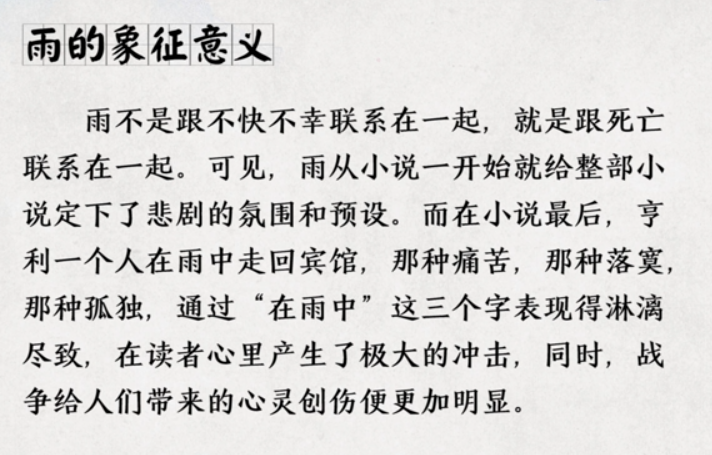 雨的象征意义

雨不是跟不快不幸联系在一起，就是跟死亡联系在一起。可见，雨从小说一开始就给整部小说定下了悲剧的氛围和预设。而在小说最后，亨利一个人在雨中走回宾馆，那种痛苦，那种落寞，那种孤独，通过“在雨中”这三个字表现得淋漓尽致，在读者心里产生了极大的冲击，同时，战争给人们带来的心灵创伤便更加明显。